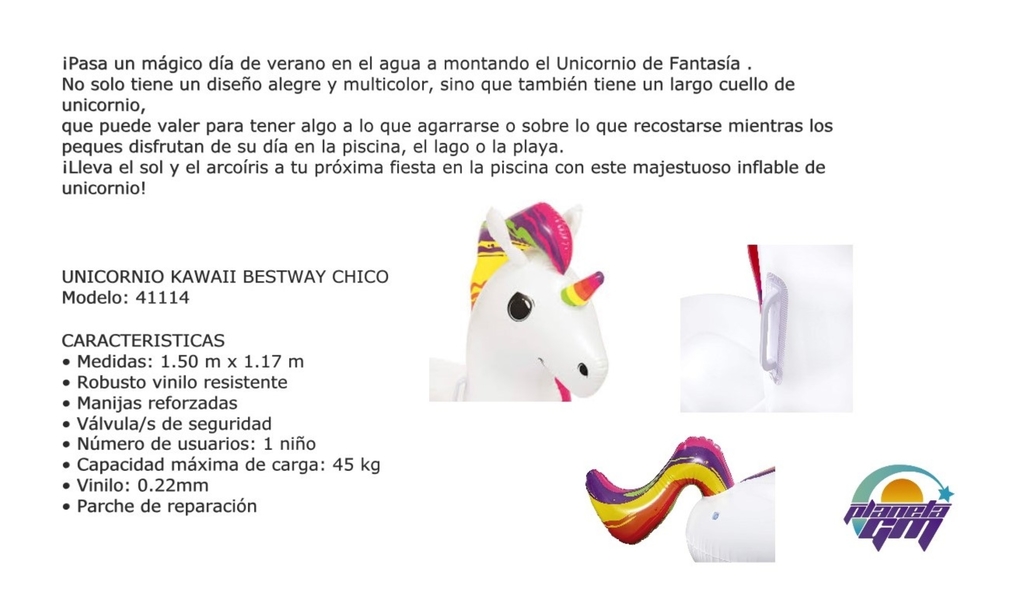 ¡Pasa un mágico día de verano en el agua a montando el Unicornio de Fantasía . No solo tiene un diseño alegre y multicolor, sino que también tiene un largo cuello de unicornio,
que puede valer para tener algo a lo que agarrarse o sobre lo que recostarse mientras los peques disfrutan de su día en la piscina, el lago o la playa.
¡Lleva el sol y el arcoíris a tu próxima fiesta en la piscina con este majestuoso inflable de unicornio!

UNICORNIO KAWAII BESTWAY CHICO
Modelo: 41114

CARACTERISTICAS
• Medidas: 1.50 m x 1.17 m
• Robusto vinilo resistente
• Manijas reforzadas
• Válvula/s de seguridad
• Número de usuarios: 1 niño
• Capacidad máxima de carga: 45 kg
• Vinilo: 0.22mm
• Parche de reparación

planeta GM